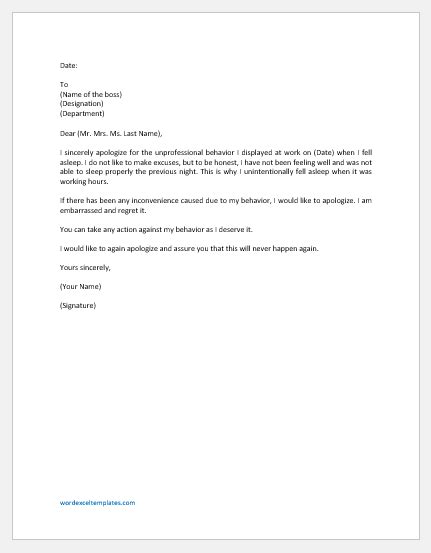 Date:

To
(Name of the boss)
(Designation)
(Department)

Dear (Mr. Mrs. Ms. Last Name),

I sincerely apologize for the unprofessional behavior I displayed at work on (Date) when I fell asleep. I do not like to make excuses, but to be honest, I have not been feeling well and was not able to sleep properly the previous night. This is why I unintentionally fell asleep when it was working hours.

If there has been any inconvenience caused due to my behavior, I would like to apologize. I am embarrassed and regret it.

You can take any action against my behavior as I deserve it.

I would like to again apologize and assure you that this will never happen again.

Yours sincerely,

(Your Name)

(Signature)

wordexceltemplates.com